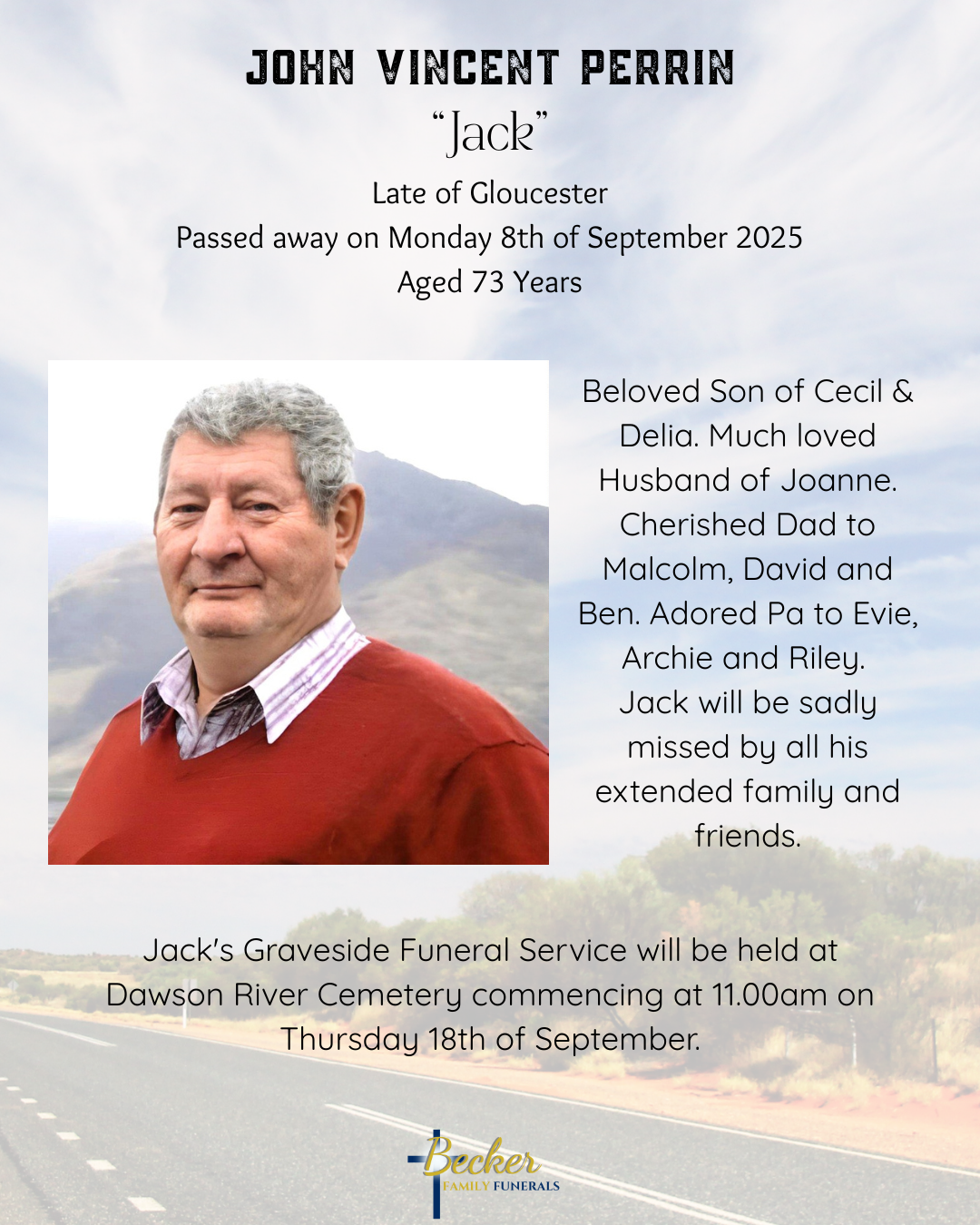 JOHN VINCENT PERRIN
"Jack"
Late of Gloucester
Passed away on Monday 8th of September 2025
Aged 73 Years

Beloved Son of Cecil & Delia. Much loved Husband of Joanne. Cherished Dad to Malcolm, David and Ben. Adored Pa to Evie, Archie and Riley. Jack will be sadly missed by all his extended family and friends.

Jack's Graveside Funeral Service will be held at Dawson River Cemetery commencing at 11.00am on Thursday 18th of September.

Becker
FAMILY FUNERALS